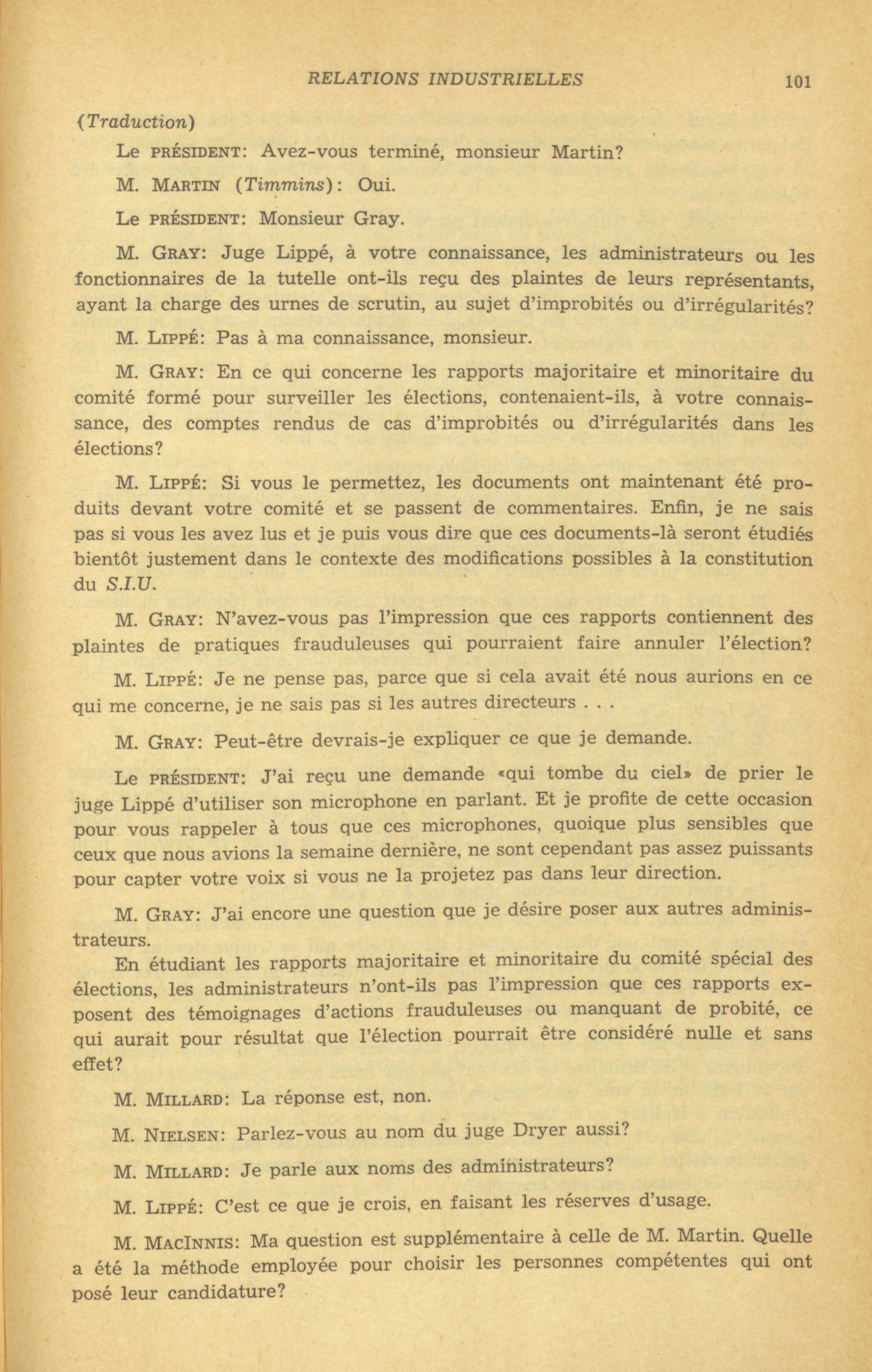 RELATIONS INDUSTRIELLES 101

(Traduction)

Le PRÉSIDENT: Avez-vous terminé, monsieur Martin?

M. MARTIN (Timmins): Oui.

Le PRÉSIDENT: Monsieur Gray.

M. GRAY: Juge Lippé, à votre connaissance, les administrateurs ou les fonctionnaires de la tutelle ont-ils reçu des plaintes de leurs représentants, ayant la charge des urnes de scrutin, au sujet d'improbités ou d'irrégularités?

M. LIPPÉ: Pas à ma connaissance, monsieur.

M. GRAY: En ce qui concerne les rapports majoritaire et minoritaire du comité formé pour surveiller les élections, contenaient-ils, à votre connaissance, des comptes rendus de cas d'improbités ou d'irrégularités dans les élections?

M. LIPPÉ: Si vous le permettez, les documents ont maintenant été produits devant votre comité et se passent de commentaires. Enfin, je ne sais pas si vous les avez lus et je puis vous dire que ces documents-là seront étudiés bientôt justement dans le contexte des modifications possibles à la constitution du S.I.U.

M. GRAY: N'avez-vous pas l'impression que ces rapports contiennent des plaintes de pratiques frauduleuses qui pourraient faire annuler l'élection?

M. LIPPÉ: Je ne pense pas, parce que si cela avait été nous aurions en ce qui me concerne, je ne sais pas si les autres directeurs . . .

M. GRAY: Peut-être devrais-je expliquer ce que je demande.

Le PRÉSIDENT: J'ai reçu une demande «qui tombe du ciel» de prier le juge Lippé d'utiliser son microphone en parlant. Et je profite de cette occasion pour vous rappeler à tous que ces microphones, quoique plus sensibles que ceux que nous avions la semaine dernière, ne sont cependant pas assez puissants pour capter votre voix si vous ne la projetez pas dans leur direction.

M. GRAY: J'ai encore une question que je désire poser aux autres administrateurs.

En étudiant les rapports majoritaire et minoritaire du comité spécial des élections, les administrateurs n'ont-ils pas l'impression que ces rapports exposent des témoignages d'actions frauduleuses ou manquant de probité, ce qui aurait pour résultat que l'élection pourrait être considéré nulle et sans effet?

M. MILLARD: La réponse est, non.

M. NIELSEN: Parlez-vous au nom du juge Dryer aussi?

M. MILLARD: Je parle aux noms des administrateurs?

M. LIPPÉ: C'est ce que je crois, en faisant les réserves d'usage.

M. MACINNIS: Ma question est supplémentaire à celle de M. Martin. Quelle a été la méthode employée pour choisir les personnes compétentes qui ont posé leur candidature?